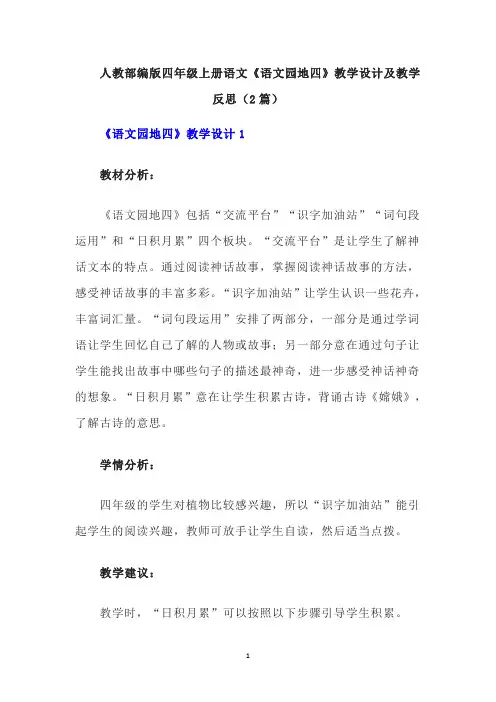 人教部编版四年级上册语文《语文园地四》教学设计及教学反思（2篇）

《语文园地四》教学设计 1

教材分析：

《语文园地四》包括“交流平台”“识字加油站”“词句段运用”和“日积月累”四个板块。“交流平台”是让学生了解神话文本的特点。通过阅读神话故事，掌握阅读神话故事的方法，感受神话故事的丰富多彩。“识字加油站”让学生认识一些花卉，丰富词汇量。“词句段运用”安排了两部分，一部分是通过学词语让学生回忆自己了解的人物或故事；另一部分意在通过句子让学生能找出故事中哪些句子的描述最神奇，进一步感受神话神奇的想象。“日积月累”意在让学生积累古诗，背诵古诗《嫦娥》，了解古诗的意思。

学情分析：

四年级的学生对植物比较感兴趣，所以“识字加油站”能引起学生的阅读兴趣，教师可放手让学生自读，然后适当点拨。

教学建议：

教学时，“日积月累”可以按照以下步骤引导学生积累。

1